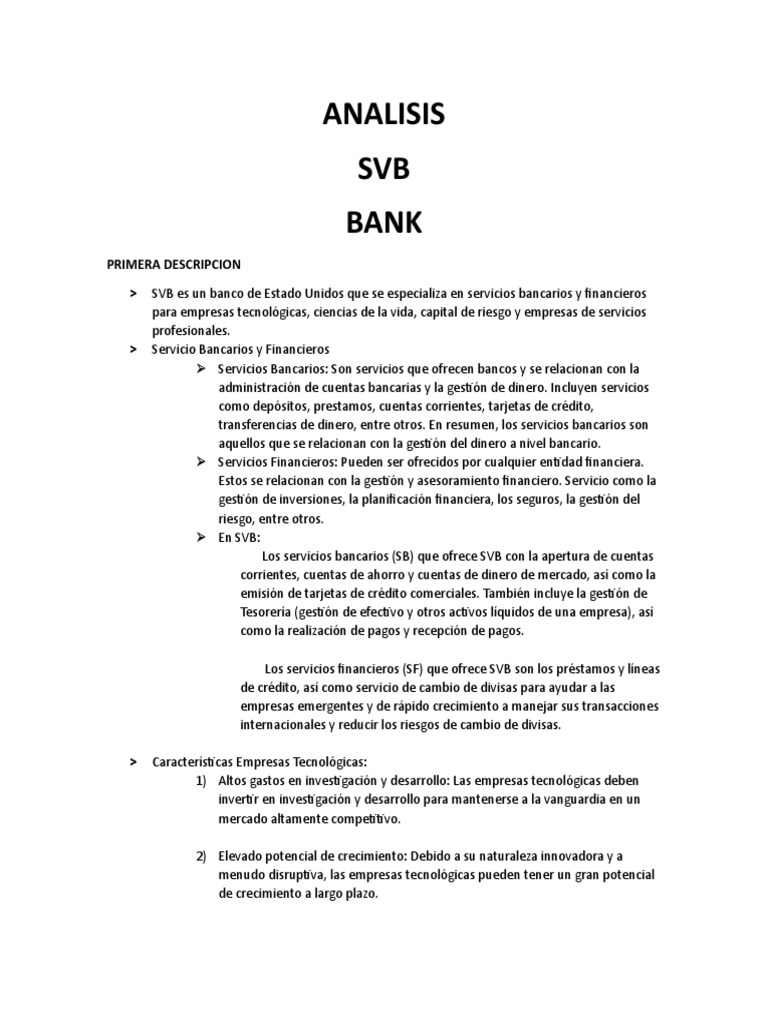 ANALISIS

SVB

BANK

PRIMERA DESCRIPCION

> SVB es un banco de Estado Unidos que se especializa en servicios bancarios y financieros para empresas tecnológicas, ciencias de la vida, capital de riesgo y empresas de servicios profesionales.

> Servicio Bancarios y Financieros

➢ Servicios Bancarios: Son servicios que ofrecen bancos y se relacionan con la administración de cuentas bancarias y la gestión de dinero. Incluyen servicios como depósitos, prestamos, cuentas corrientes, tarjetas de crédito, transferencias de dinero, entre otros. En resumen, los servicios bancarios son aquellos que se relacionan con la gestión del dinero a nivel bancario.

➢ Servicios Financieros: Pueden ser ofrecidos por cualquier entidad financiera. Estos se relacionan con la gestión y asesoramiento financiero. Servicio como la gestión de inversiones, la planificación financiera, los seguros, la gestión del riesgo, entre otros.

➢ En SVB:

Los servicios bancarios (SB) que ofrece SVB con la apertura de cuentas corrientes, cuentas de ahorro y cuentas de dinero de mercado, así como la emisión de tarjetas de crédito comerciales. También incluye la gestión de Tesorería (gestión de efectivo y otros activos líquidos de una empresa), así como la realización de pagos y recepción de pagos.

Los servicios financieros (SF) que ofrece SVB son los préstamos y líneas de crédito, así como servicio de cambio de divisas para ayudar a las empresas emergentes y de rápido crecimiento a manejar sus transacciones internacionales y reducir los riesgos de cambio de divisas.

> Características Empresas Tecnológicas:

1) Altos gastos en investigación y desarrollo: Las empresas tecnológicas deben invertir en investigación y desarrollo para mantenerse a la vanguardia en un mercado altamente competitivo.

2) Elevado potencial de crecimiento: Debido a su naturaleza innovadora y a menudo disruptiva, las empresas tecnológicas pueden tener un gran potencial de crecimiento a largo plazo.